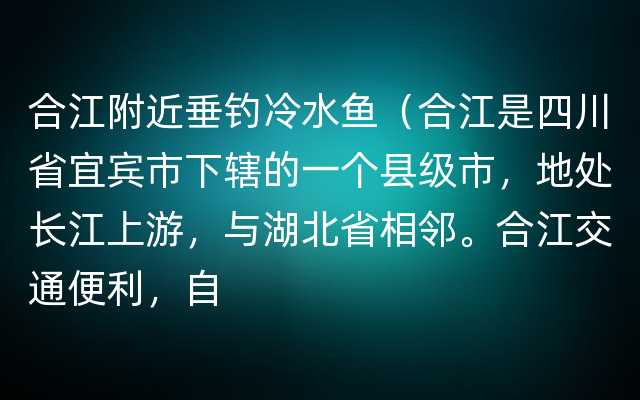 合江附近垂钓冷水鱼（合江是四川省宜宾市下辖的一个县级市，地处长江上游，与湖北省相邻。合江交通便利，自